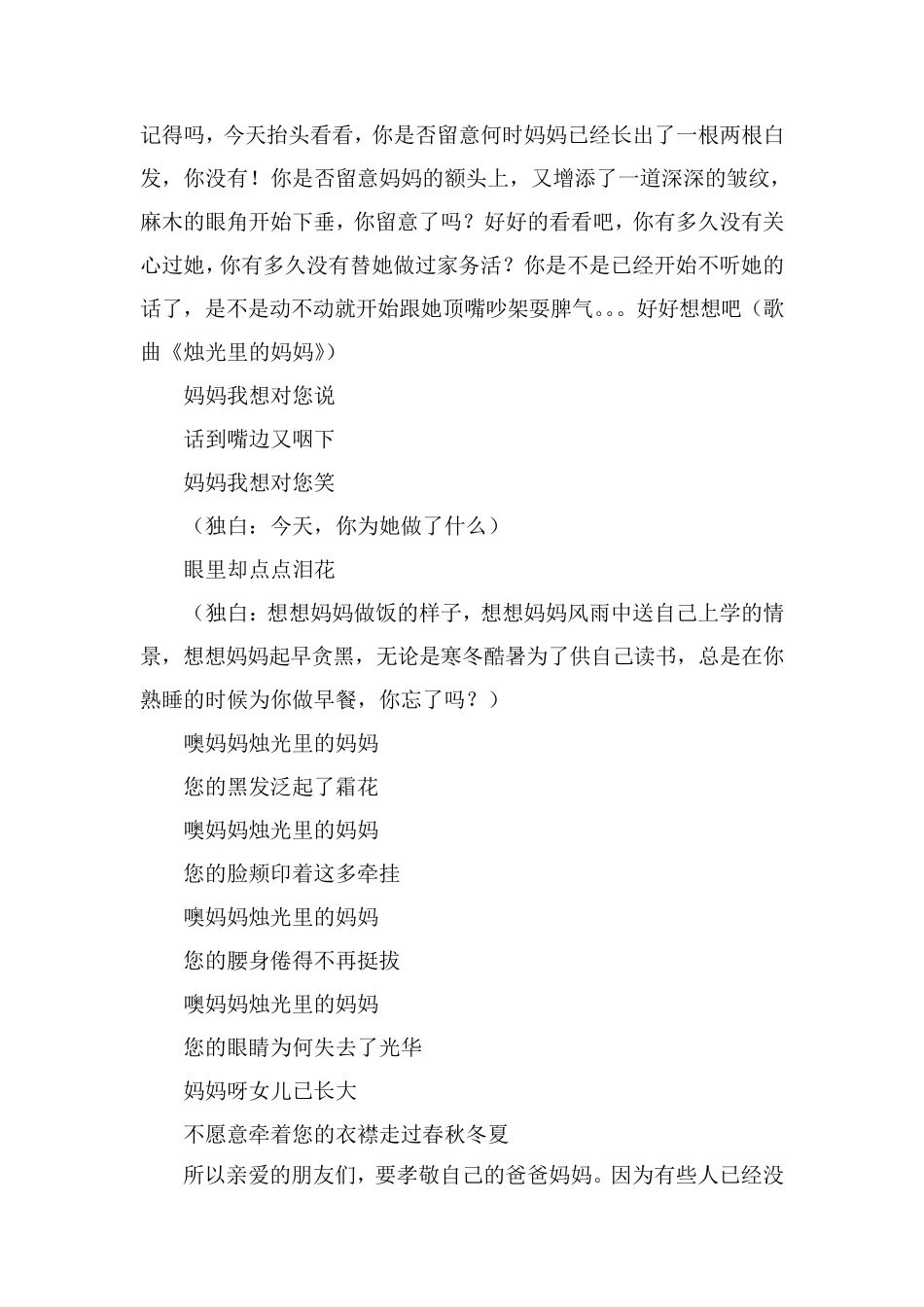 记得吗，今天抬头看看，你是否留意何时妈妈已经长出了一根两根白发，你没有！你是否留意妈妈的额头上，又增添了一道深深的皱纹，麻木的眼角开始下垂，你留意了吗？好好的看看吧，你有多久没有关心过她，你有多久没有替她做过家务活？你是不是已经开始不听她的话了，是不是动不动就开始跟她顶嘴吵架耍脾气。。。好好想想吧（歌曲《烛光里的妈妈》）

妈妈我想对您说

话到嘴边又咽下

妈妈我想对您笑

（独白：今天，你为她做了什么）

眼里却点点泪花

（独白：想想妈妈做饭的样子，想想妈妈风雨中送自己上学的情景，想想妈妈起早贪黑，无论是寒冬酷暑为了供自己读书，总是在你熟睡的时候为你做早餐，你忘了吗？）

噢妈妈烛光里的妈妈

您的黑发泛起了霜花

噢妈妈烛光里的妈妈

您的脸颊印着这多牵挂

噢妈妈烛光里的妈妈

您的腰身倦得不再挺拔

噢妈妈烛光里的妈妈

您的眼睛为何失去了光华

妈妈呀女儿已长大

不愿意牵着您的衣襟走过春秋冬夏

所以亲爱的朋友们，要孝敬自己的爸爸妈妈。因为有些人已经没